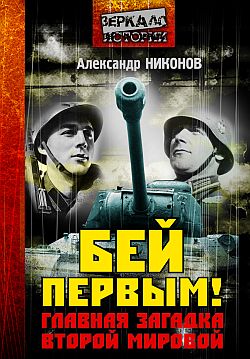 ЗЕРКАЛО ИСТОРИИ

Александр НИКОНОВ

БЕЙ ПЕРВЫМ!

ГЛАВНАЯ ЗАГАДКА ВТОРОЙ МИРОВОЙ